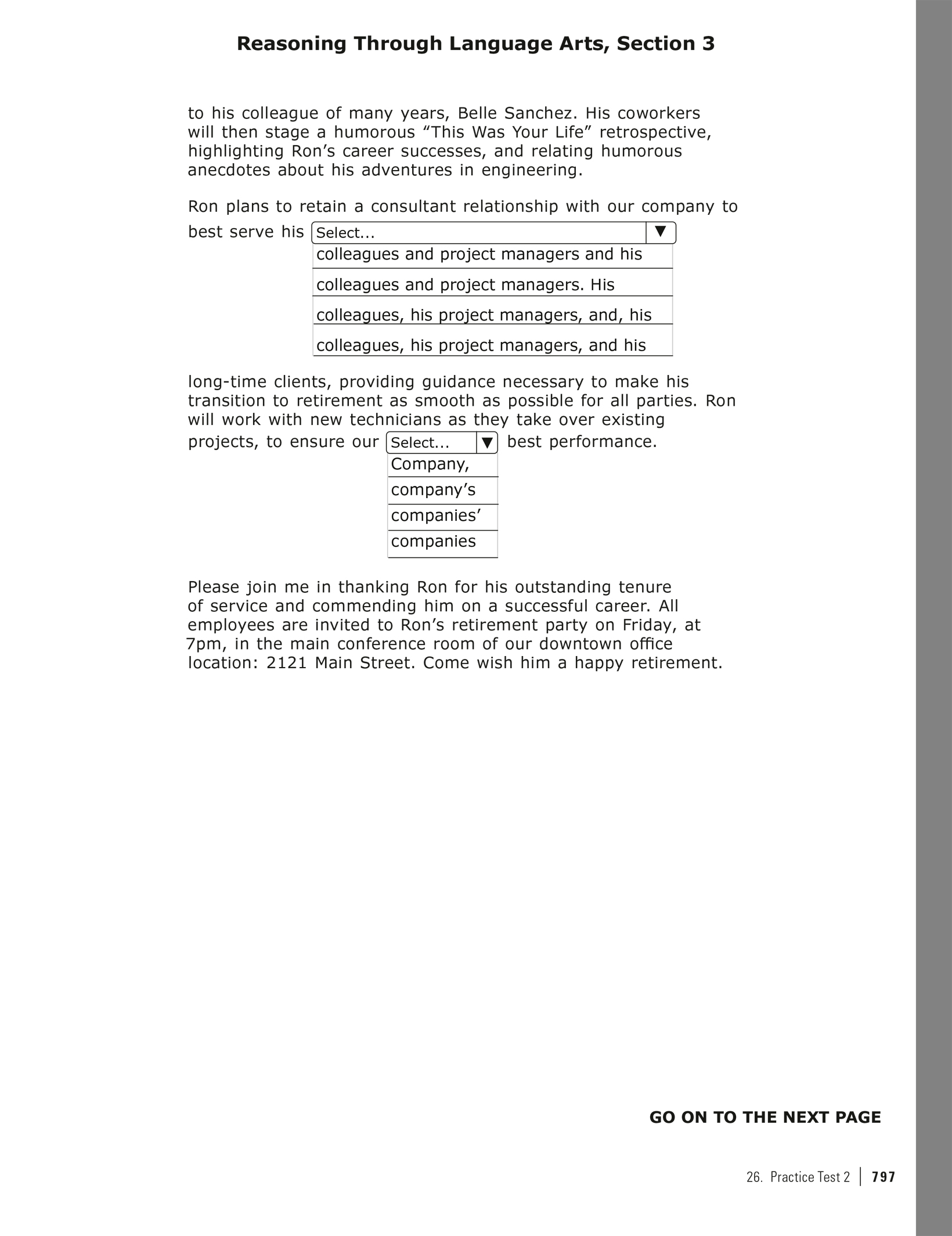 Reasoning Through Language Arts, Section 3

to his colleague of many years, Belle Sanchez. His coworkers will then stage a humorous "This Was Your Life" retrospective, highlighting Ron's career successes, and relating humorous anecdotes about his adventures in engineering.

Ron plans to retain a consultant relationship with our company to best serve his Select... ▼

colleagues and project managers and his
colleagues and project managers. His
colleagues, his project managers, and, his
colleagues, his project managers, and his

long-time clients, providing guidance necessary to make his transition to retirement as smooth as possible for all parties. Ron will work with new technicians as they take over existing projects, to ensure our Select... ▼ best performance.

Company,
company's
companies'
companies

Please join me in thanking Ron for his outstanding tenure of service and commending him on a successful career. All employees are invited to Ron's retirement party on Friday, at 7pm, in the main conference room of our downtown office location: 2121 Main Street. Come wish him a happy retirement.

GO ON TO THE NEXT PAGE

26. Practice Test 2 | 797